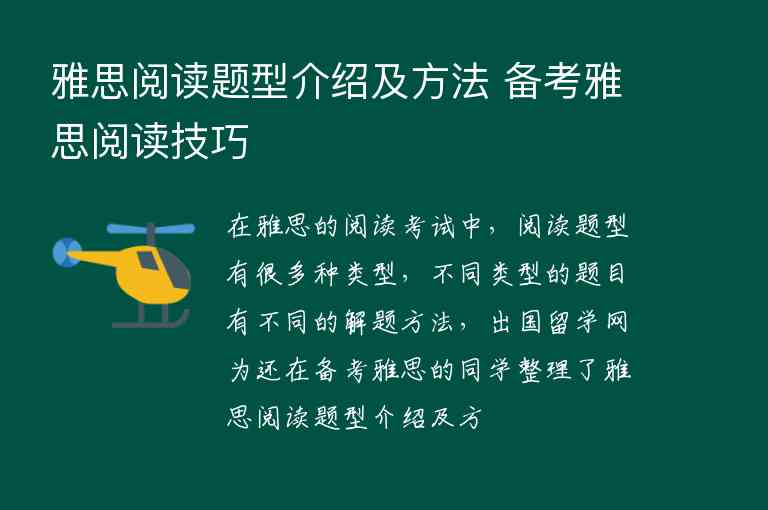 雅思阅读题型介绍及方法 备考雅思阅读技巧

在雅思的阅读考试中，阅读题型有很多种类型，不同类型的题目有不同的解题方法，出国留学网为还在备考雅思的同学整理了雅思阅读题型介绍及方